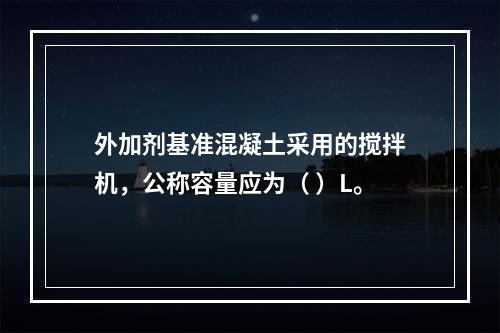 外加剂基准混凝土采用的搅拌机，公称容量应为（）L。